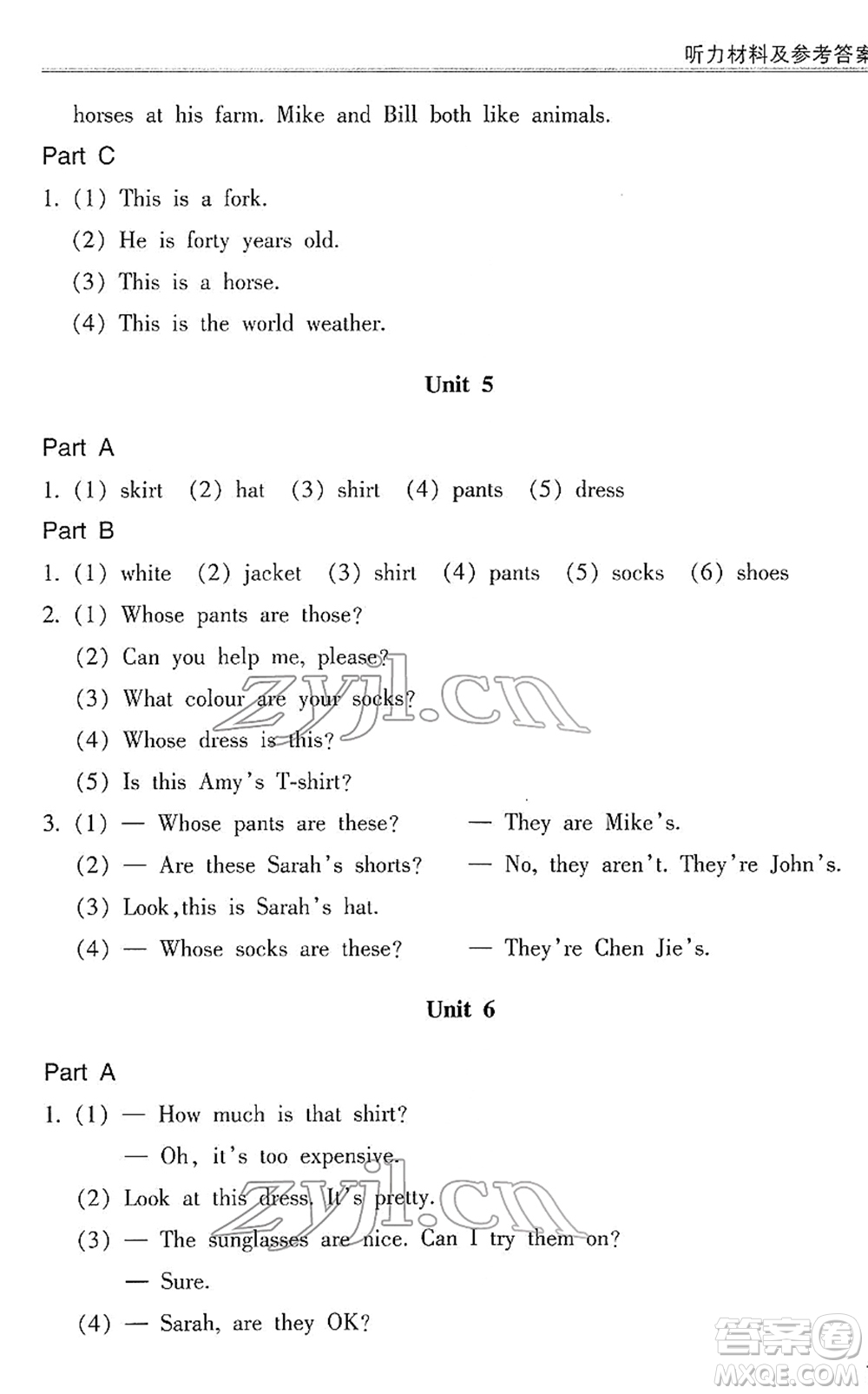 听力材料及参考答案

horses at his farm. Mike and Bill both like animals.

Part C

1. (1) This is a fork.
(2) He is forty years old.
(3) This is a horse.
(4) This is the world weather.

Unit 5

Part A

1. (1) skirt (2) hat (3) shirt (4) pants (5) dress

Part B

1. (1) white (2) jacket (3) shirt (4) pants (5) socks (6) shoes
2. (1) Whose pants are those?
(2) Can you help me, please?
(3) What colour are your socks?
(4) Whose dress is this?
(5) Is this Amy's T-shirt?
3. (1) — Whose pants are these? — They are Mike's.
(2) — Are these Sarah's shorts? — No, they aren't. They're John's.
(3) Look,this is Sarah's hat.
(4) — Whose socks are these? — They're Chen Jie's.

Unit 6

Part A

1. (1) — How much is that shirt?
— Oh, it's too expensive.
(2) Look at this dress. It's pretty.
(3) — The sunglasses are nice. Can I try them on?
— Sure.
(4) — Sarah, are they OK?

zyjl.cn
zyjl.cn
答案圈
MXQE.COM